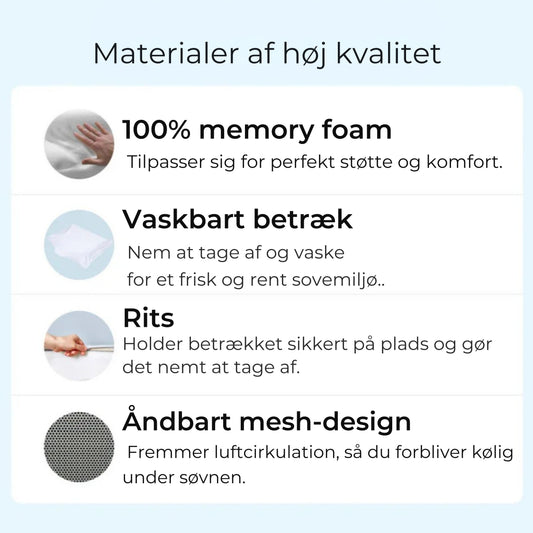 Materialer af høj kvalitet

100% memory foam
Tilpasser sig for perfekt støtte og komfort.

Vaskbart betræk
Nem at tage af og vaske
for et frisk og rent sovemiljø..

Rits
Holder betrækket sikkert på plads og gør det nemt at tage af.

Åndbart mesh-design
Fremmer luftcirkulation, så du forbliver kølig under søvnen.